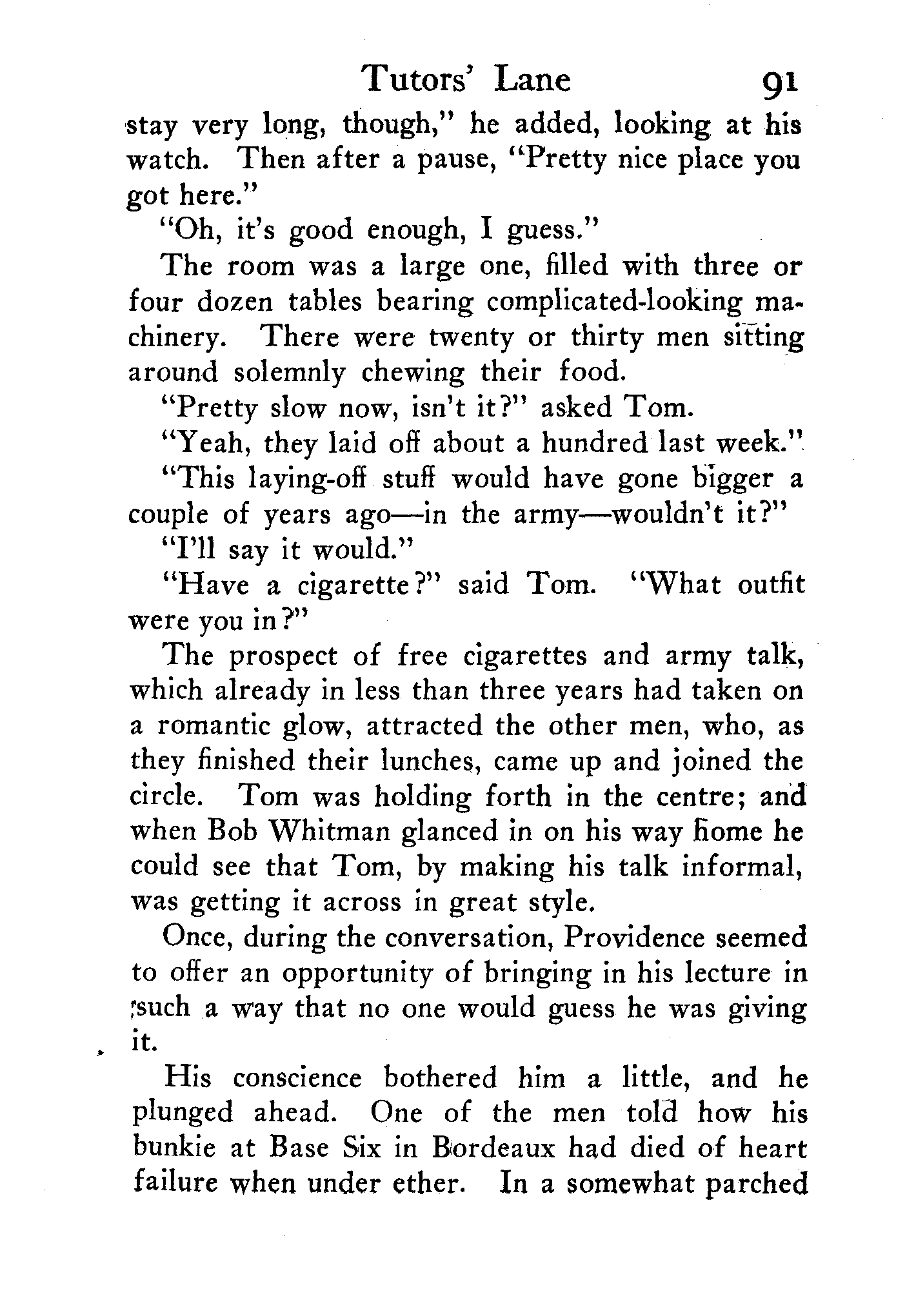 Tutors' Lane 91

stay very long, though," he added, looking at his watch. Then after a pause, "Pretty nice place you got here."

"Oh, it's good enough, I guess."

The room was a large one, filled with three or four dozen tables bearing complicated-looking machinery. There were twenty or thirty men sitting around solemnly chewing their food.

"Pretty slow now, isn't it?" asked Tom.

"Yeah, they laid off about a hundred last week."

"This laying-off stuff would have gone bigger a couple of years ago—in the army—wouldn't it?"

"I'll say it would."

"Have a cigarette?" said Tom. "What outfit were you in?"

The prospect of free cigarettes and army talk, which already in less than three years had taken on a romantic glow, attracted the other men, who, as they finished their lunches, came up and joined the circle. Tom was holding forth in the centre; and when Bob Whitman glanced in on his way home he could see that Tom, by making his talk informal, was getting it across in great style.

Once, during the conversation, Providence seemed to offer an opportunity of bringing in his lecture in such a way that no one would guess he was giving it.

His conscience bothered him a little, and he plunged ahead. One of the men told how his bunkie at Base Six in Bordeaux had died of heart failure when under ether. In a somewhat parched